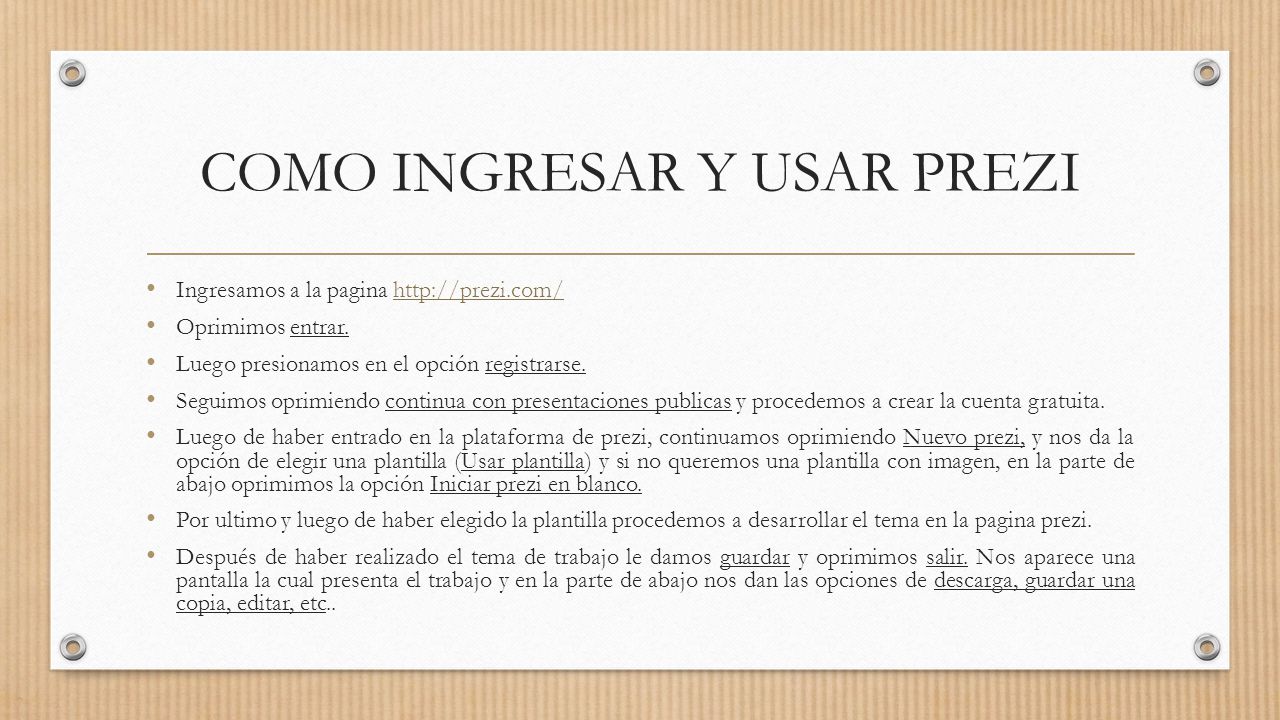 COMO INGRESAR Y USAR PREZI

• Ingresamos a la pagina http://prezi.com/
• Oprimimos entrar.
• Luego presionamos en el opción registrarse.
• Seguimos oprimiendo continua con presentaciones publicas y procedemos a crear la cuenta gratuita.
• Luego de haber entrado en la plataforma de prezi, continuamos oprimiendo Nuevo prezi, y nos da la opción de elegir una plantilla (Usar plantilla) y si no queremos una plantilla con imagen, en la parte de abajo oprimimos la opción Iniciar prezi en blanco.
• Por ultimo y luego de haber elegido la plantilla procedemos a desarrollar el tema en la pagina prezi.
• Después de haber realizado el tema de trabajo le damos guardar y oprimimos salir. Nos aparece una pantalla la cual presenta el trabajo y en la parte de abajo nos dan las opciones de descarga, guardar una copia, editar, etc..